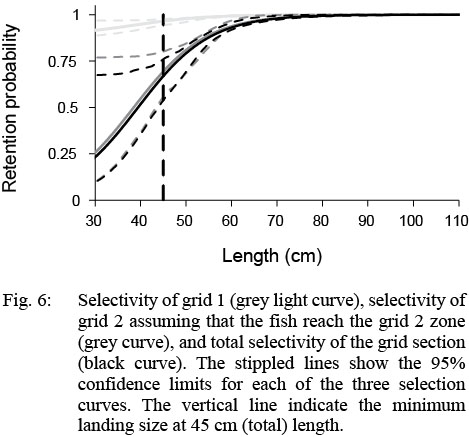 Retention probability

1
0.75
0.5
0.25
0

30 40 50 60 70 80 90 100 110

Length (cm)

Fig. 6: Selectivity of grid 1 (grey light curve), selectivity of grid 2 assuming that the fish reach the grid 2 zone (grey curve), and total selectivity of the grid section (black curve). The stippled lines show the 95% confidence limits for each of the three selection curves. The vertical line indicate the minimum landing size at 45 cm (total) length.